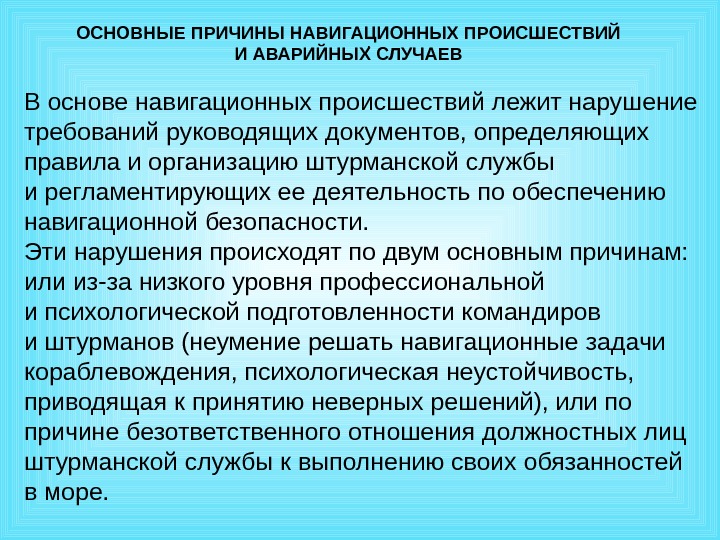 ОСНОВНЫЕ ПРИЧИНЫ НАВИГАЦИОННЫХ ПРОИСШЕСТВИЙ И АВАРИЙНЫХ СЛУЧАЕВ

В основе навигационных происшествий лежит нарушение требований руководящих документов, определяющих правила и организацию штурманской службы и регламентирующих ее деятельность по обеспечению навигационной безопасности.
Эти нарушения происходят по двум основным причинам: или из-за низкого уровня профессиональной и психологической подготовленности командиров и штурманов (неумение решать навигационные задачи кораблевождения, психологическая неустойчивость, приводящая к принятию неверных решений), или по причине безответственного отношения должностных лиц штурманской службы к выполнению своих обязанностей в море.